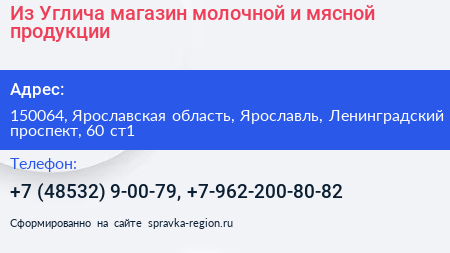 Из Углича магазин молочной и мясной продукции

Адрес:

150064, Ярославская область, Ярославль, Ленинградский проспект, 60 ст1

Телефон:

+7 (48532) 9-00-79, +7-962-200-80-82

Сформированно на сайте spravka-region.ru